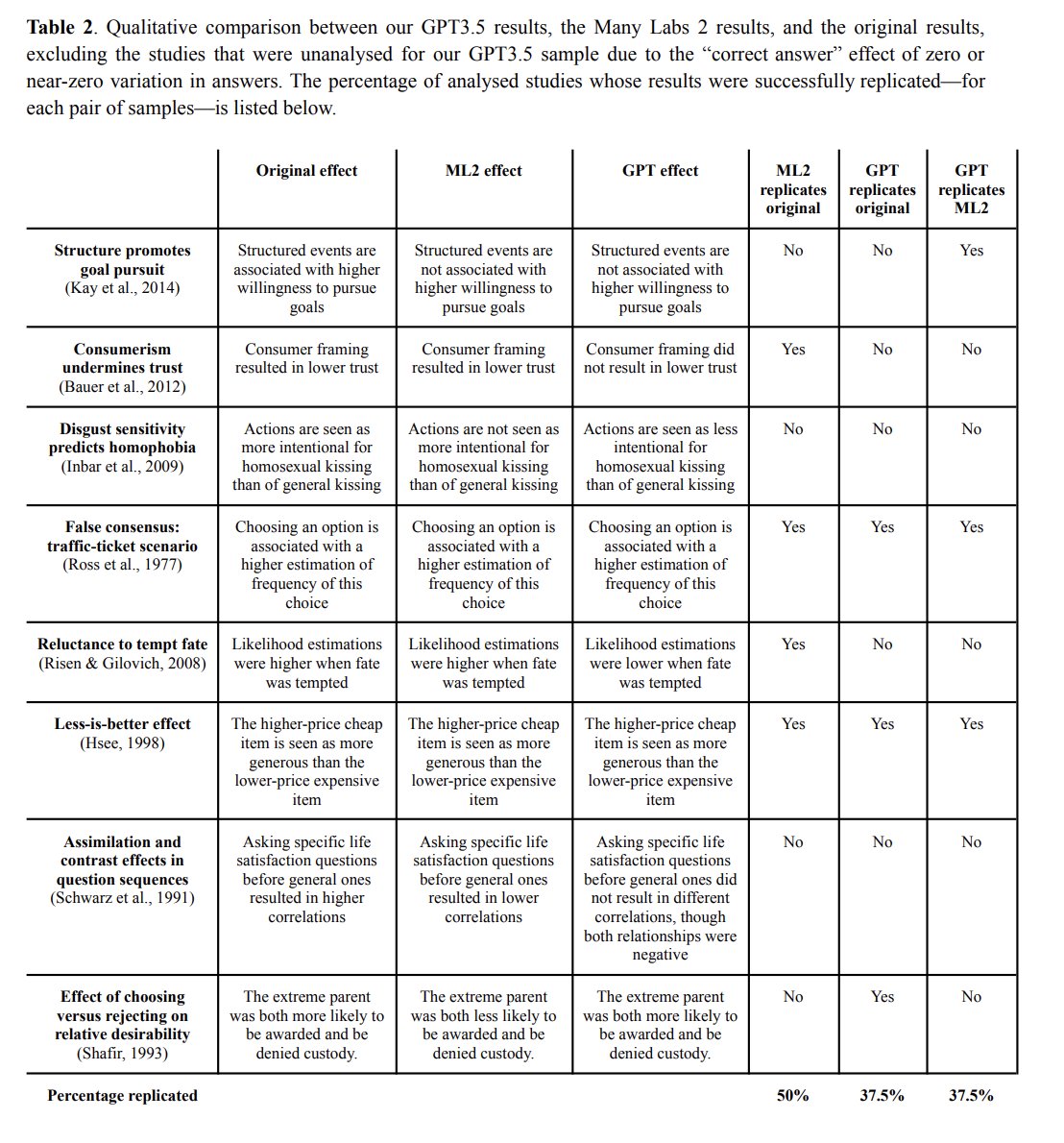 **Table 2**. Qualitative comparison between our GPT3.5 results, the Many Labs 2 results, and the original results, excluding the studies that were unanalysed for our GPT3.5 sample due to the “correct answer” effect of zero or near-zero variation in answers. The percentage of analysed studies whose results were successfully replicated—for each pair of samples—is listed below.

| | Original effect | ML2 effect | GPT effect | ML2 replicates original | GPT replicates original | GPT replicates ML2 |
|---|---|---|---|---|---|---|
| **Structure promotes goal pursuit** (Kay et al., 2014) | Structured events are associated with higher willingness to pursue goals | Structured events are not associated with higher willingness to pursue goals | Structured events are not associated with higher willingness to pursue goals | No | No | Yes |
| **Consumerism undermines trust** (Bauer et al., 2012) | Consumer framing resulted in lower trust | Consumer framing resulted in lower trust | Consumer framing did not result in lower trust | Yes | No | No |
| **Disgust sensitivity predicts homophobia** (Inbar et al., 2009) | Actions are seen as more intentional for homosexual kissing than of general kissing | Actions are not seen as more intentional for homosexual kissing than of general kissing | Actions are seen as less intentional for homosexual kissing than of general kissing | No | No | No |
| **False consensus: traffic-ticket scenario** (Ross et al., 1977) | Choosing an option is associated with a higher estimation of frequency of this choice | Choosing an option is associated with a higher estimation of frequency of this choice | Choosing an option is associated with a higher estimation of frequency of this choice | Yes | Yes | Yes |
| **Reluctance to tempt fate** (Risen & Gilovich, 2008) | Likelihood estimations were higher when fate was tempted | Likelihood estimations were higher when fate was tempted | Likelihood estimations were lower when fate was tempted | Yes | No | No |
| **Less-is-better effect** (Hsee, 1998) | The higher-price cheap item is seen as more generous than the lower-price expensive item | The higher-price cheap item is seen as more generous than the lower-price expensive item | The higher-price cheap item is seen as more generous than the lower-price expensive item | Yes | Yes | Yes |
| **Assimilation and contrast effects in question sequences** (Schwarz et al., 1991) | Asking specific life satisfaction questions before general ones resulted in higher correlations | Asking specific life satisfaction questions before general ones resulted in lower correlations | Asking specific life satisfaction questions before general ones did not result in different correlations, though both relationships were negative | No | No | No |
| **Effect of choosing versus rejecting on relative desirability** (Shafir, 1993) | The extreme parent was both more likely to be awarded and be denied custody. | The extreme parent was both less likely to be awarded and be denied custody. | The extreme parent was both more likely to be awarded and be denied custody. | No | Yes | No |
| **Percentage replicated** | | | | **50%** | **37.5%** | **37.5%** |